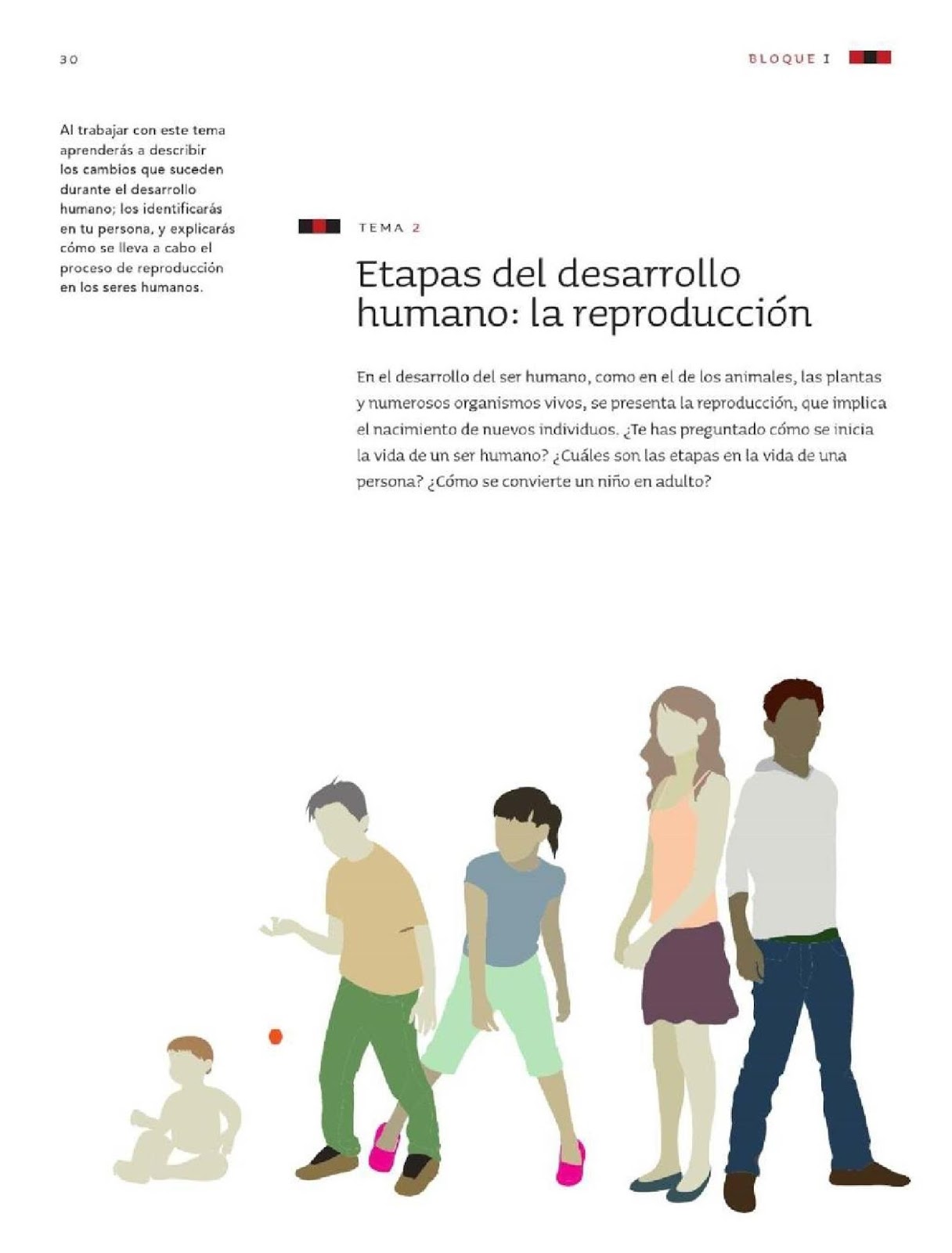 30

BLOQUE I

Al trabajar con este tema aprenderás a describir los cambios que suceden durante el desarrollo humano; los identificarás en tu persona, y explicarás cómo se lleva a cabo el proceso de reproducción en los seres humanos.

TEMA 2

Etapas del desarrollo humano: la reproducción

En el desarrollo del ser humano, como en el de los animales, las plantas y numerosos organismos vivos, se presenta la reproducción, que implica el nacimiento de nuevos individuos. ¿Te has preguntado cómo se inicia la vida de un ser humano? ¿Cuáles son las etapas en la vida de una persona? ¿Cómo se convierte un niño en adulto?